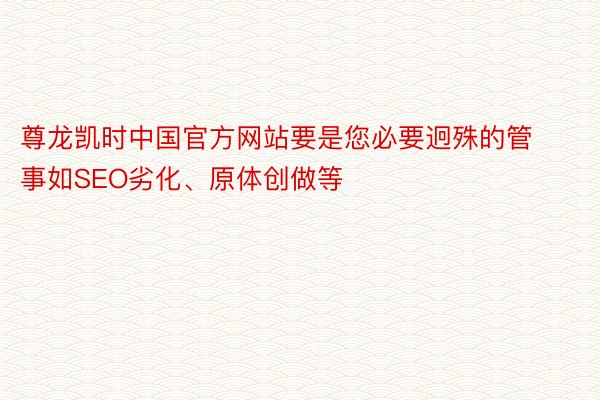 尊龙凯时中国官方网站要是您必要迥殊的管事如SEO劣化、原体创做等